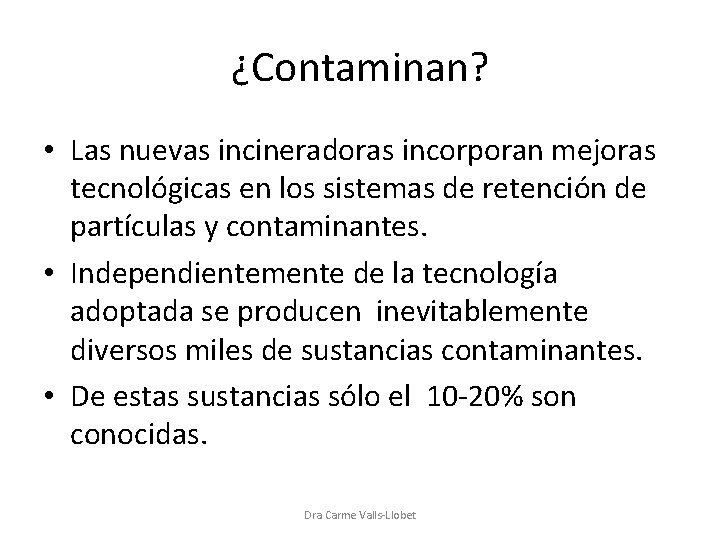 ¿Contaminan?

• Las nuevas incineradoras incorporan mejoras tecnológicas en los sistemas de retención de partículas y contaminantes.

• Independientemente de la tecnología adoptada se producen inevitablemente diversos miles de sustancias contaminantes.

• De estas sustancias sólo el 10-20% son conocidas.

Dra Carme Valls-Llobet